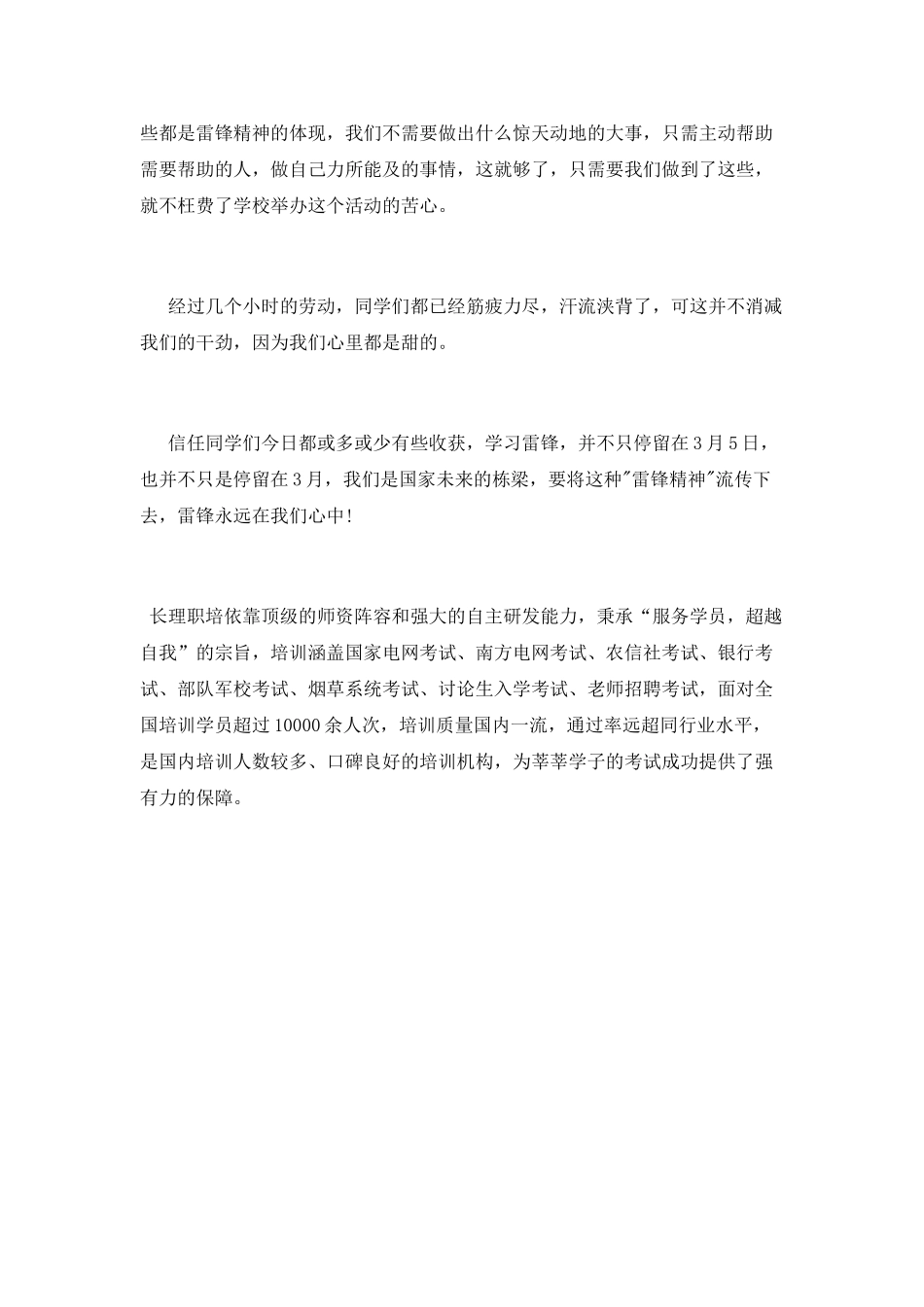 些都是雷锋精神的体现，我们不需要做出什么惊天动地的大事，只需主动帮助需要帮助的人，做自己力所能及的事情，这就够了，只需要我们做到了这些，就不枉费了学校举办这个活动的苦心。

经过几个小时的劳动，同学们都已经筋疲力尽，汗流浃背了，可这并不消减我们的干劲，因为我们心里都是甜的。

信任同学们今日都或多或少有些收获，学习雷锋，并不只停留在3月5日，也并不只是停留在3月，我们是国家未来的栋梁，要将这种"雷锋精神"流传下去，雷锋永远在我们心中!

长理职培依靠顶级的师资阵容和强大的自主研发能力，秉承“服务学员，超越自我”的宗旨，培训涵盖国家电网考试、南方电网考试、农信社考试、银行考试、部队军校考试、烟草系统考试、讨论生入学考试、老师招聘考试，面对全国培训学员超过10000余人次，培训质量国内一流，通过率远超同行业水平，是国内培训人数较多、口碑良好的培训机构，为莘莘学子的考试成功提供了强有力的保障。